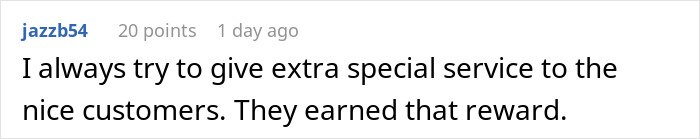 jazzb54 20 points 1 day ago

I always try to give extra special service to the nice customers. They earned that reward.